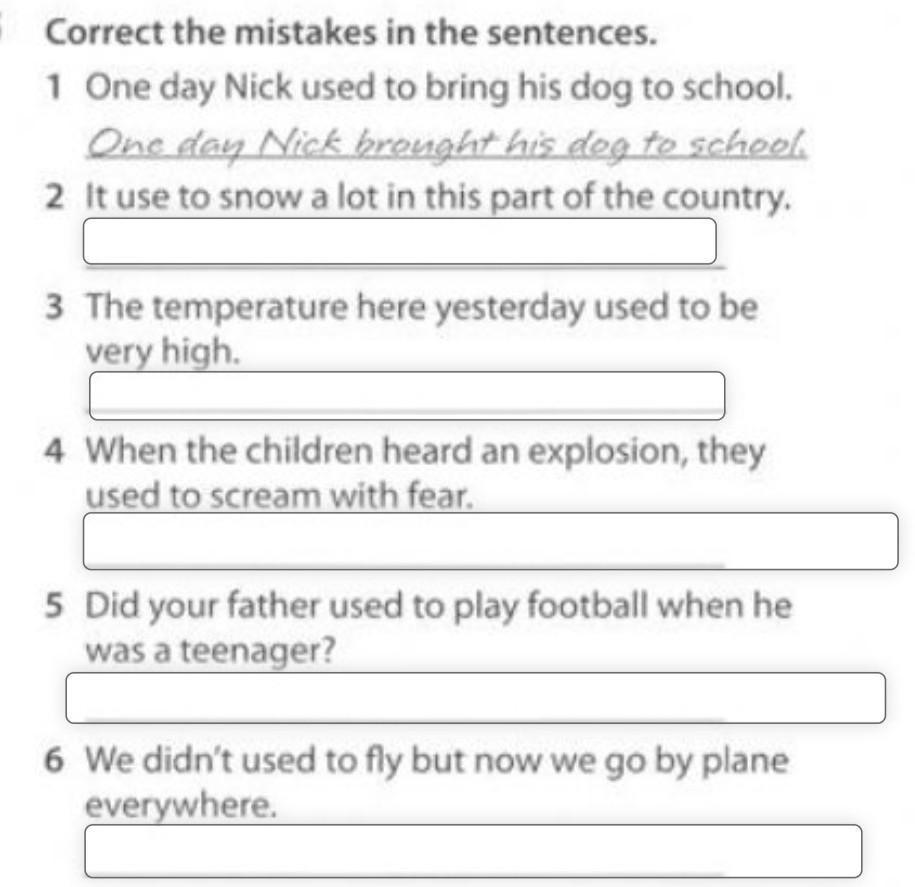 Correct the mistakes in the sentences.

1 One day Nick used to bring his dog to school.

One day Nick brought his dog to school.

2 It use to snow a lot in this part of the country.

____

3 The temperature here yesterday used to be very high.

____

4 When the children heard an explosion, they used to scream with fear.

____

5 Did your father used to play football when he was a teenager?

____

6 We didn't used to fly but now we go by plane everywhere.

____